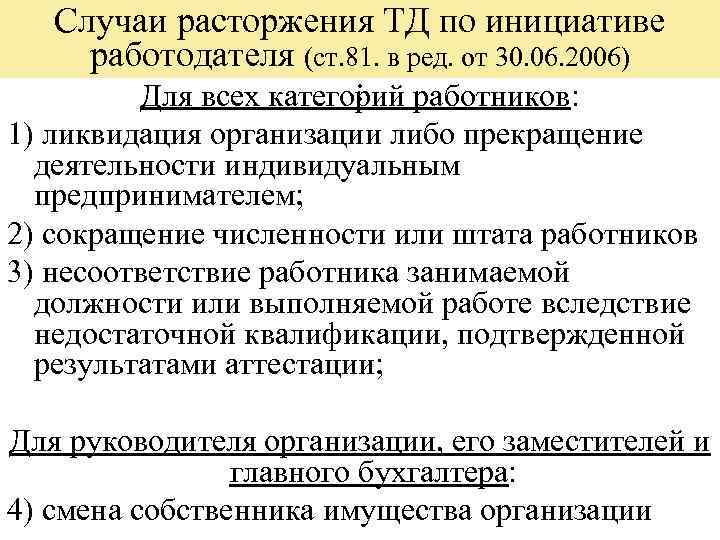 Случаи расторжения ТД по инициативе работодателя (ст.81. в ред. от 30.06.2006)

Для всех категорий работников:

1) ликвидация организации либо прекращение деятельности индивидуальным предпринимателем;

2) сокращение численности или штата работников

3) несоответствие работника занимаемой должности или выполняемой работе вследствие недостаточной квалификации, подтвержденной результатами аттестации;

Для руководителя организации, его заместителей и главного бухгалтера:

4) смена собственника имущества организации